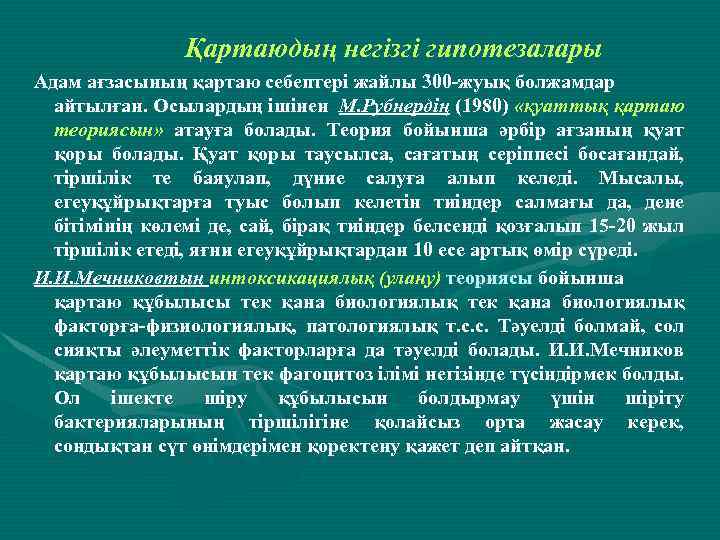 Қартаюдың негізгі гипотезалары

Адам ағзасының қартаю себептері жайлы 300-жуық болжамдар айтылған. Осылардың ішінен М.Рубнердің (1980) «қуаттық қартаю теориясын» атауға болады. Теория бойынша әрбір ағзаның қуат қоры болады. Қуат қоры таусылса, сағатың серіппесі босағандай, тіршілік те баяулап, дүние салуға алып келеді. Мысалы, егеуқұйрықтарға туыс болып келетін тиіндер салмағы да, дене бітімінің көлемі де, сай, бірақ тиіндер белсенді қозғалып 15-20 жыл тіршілік етеді, яғни егеуқұйрықтардан 10 есе артық өмір сүреді.

И.И.Мечниковтың интоксикациялық (улану) теориясы бойынша қартаю құбылысы тек қана биологиялық тек қана биологиялық факторға-физиологиялық, патологиялық т.с.с. Тәуелді болмай, сол сияқты әлеуметтік факторларға да тәуелді болады. И.И.Мечников қартаю құбылысын тек фагоцитоз ілімі негізінде түсіндірмек болды. Ол ішекте шіру құбылысын болдырмау үшін шіріту бактерияларының тіршілігіне қолайсыз орта жасау керек, сондықтан сүт өнімдерімен қоректену қажет деп айтқан.